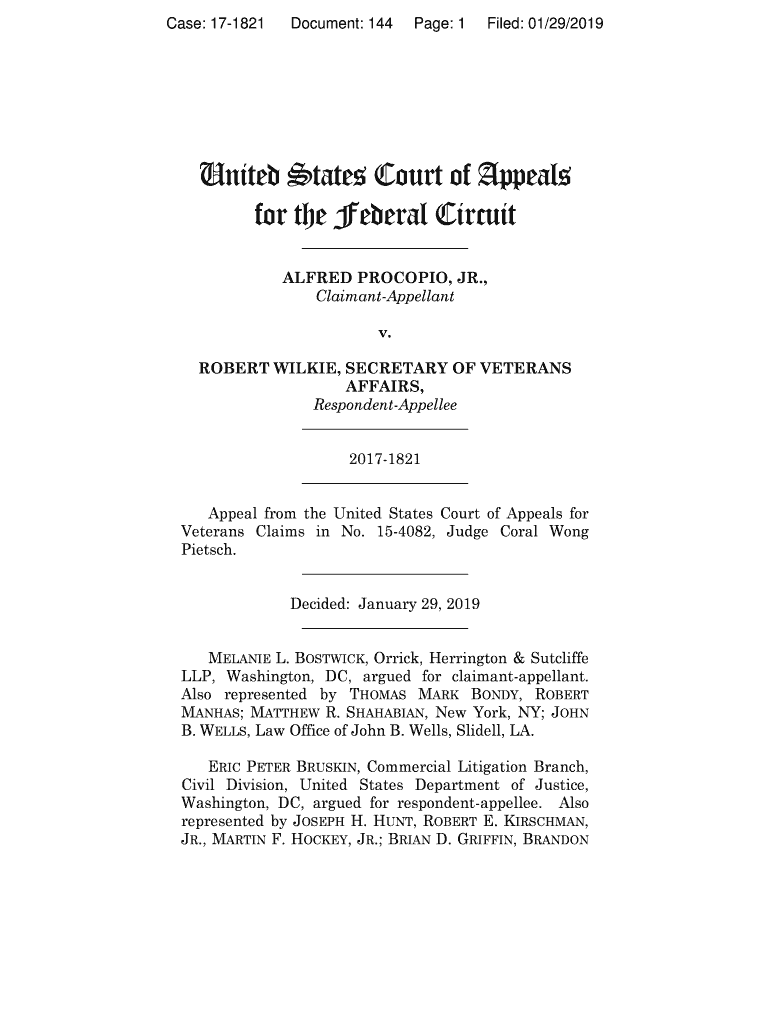 Case: 17-1821 Document: 144 Page: 1 Filed: 01/29/2019

United States Court of Appeals
for the Federal Circuit

ALFRED PROCOPIO, JR.,
Claimant-Appellant

v.

ROBERT WILKIE, SECRETARY OF VETERANS AFFAIRS,
Respondent-Appellee

2017-1821

Appeal from the United States Court of Appeals for Veterans Claims in No. 15-4082, Judge Coral Wong Pietsch.

Decided: January 29, 2019

MELANIE L. BOSTWICK, Orrick, Herrington & Sutcliffe LLP, Washington, DC, argued for claimant-appellant. Also represented by THOMAS MARK BONDY, ROBERT MANHAS; MATTHEW R. SHAHABIAN, New York, NY; JOHN B. WELLS, Law Office of John B. Wells, Slidell, LA.

ERIC PETER BRUSKIN, Commercial Litigation Branch, Civil Division, United States Department of Justice, Washington, DC, argued for respondent-appellee. Also represented by JOSEPH H. HUNT, ROBERT E. KIRSCHMAN, JR., MARTIN F. HOCKEY, JR.; BRIAN D. GRIFFIN, BRANDON